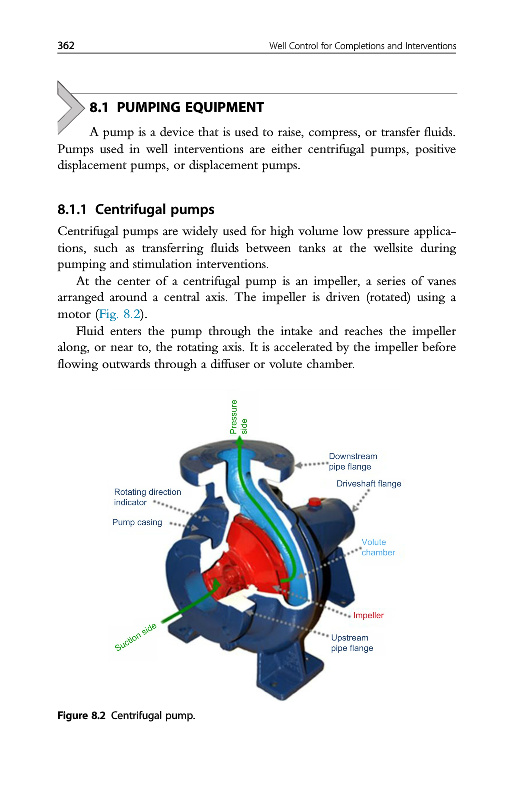 362 Well Control for Completions and Interventions

8.1 PUMPING EQUIPMENT

A pump is a device that is used to raise, compress, or transfer fluids. Pumps used in well interventions are either centrifugal pumps, positive displacement pumps, or displacement pumps.

8.1.1 Centrifugal pumps

Centrifugal pumps are widely used for high volume low pressure applications, such as transferring fluids between tanks at the wellsite during pumping and stimulation interventions.

At the center of a centrifugal pump is an impeller, a series of vanes arranged around a central axis. The impeller is driven (rotated) using a motor (Fig. 8.2).

Fluid enters the pump through the intake and reaches the impeller along, or near to, the rotating axis. It is accelerated by the impeller before flowing outwards through a diffuser or volute chamber.

Pressure side

Downstream pipe flange

Driveshaft flange

Rotating direction indicator

Pump casing

Volute chamber

Impeller

Suction side

Upstream pipe flange

Figure 8.2 Centrifugal pump.